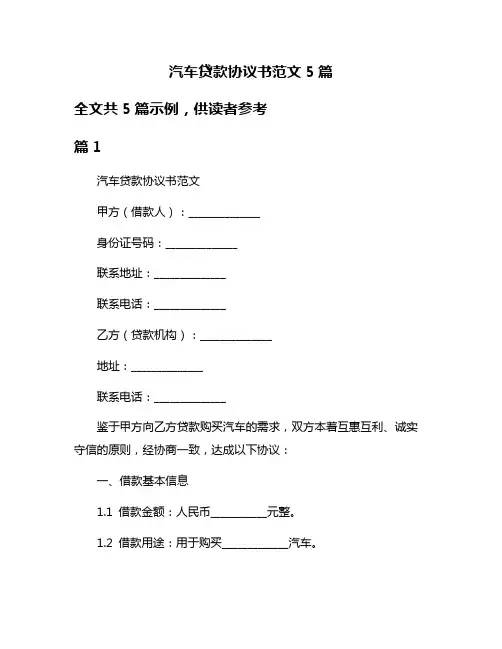 汽车贷款协议书范文 5 篇

全文共 5 篇示例，供读者参考

篇 1

汽车贷款协议书范文

甲方（借款人）：______________

身份证号码：______________

联系地址：______________

联系电话：______________

乙方（贷款机构）：______________

地址：______________

联系电话：______________

鉴于甲方向乙方贷款购买汽车的需求，双方本着互惠互利、诚实守信的原则，经协商一致，达成以下协议：

一、借款基本信息

1.1 借款金额：人民币__________元整。

1.2 借款用途：用于购买____________汽车。